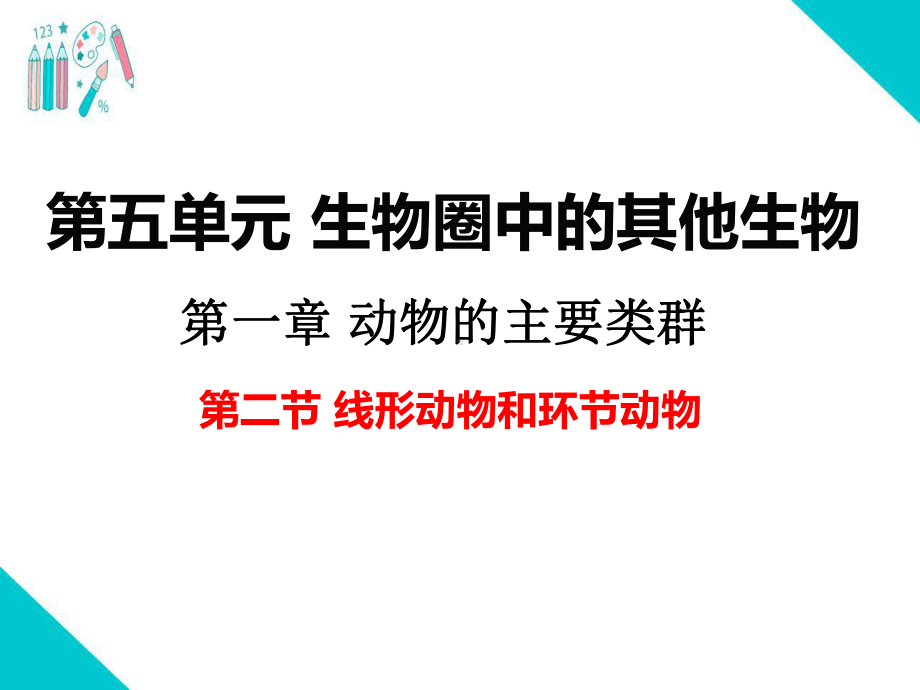 123

%

第五单元 生物圈中的其他生物

第一章 动物的主要类群

第二节 线形动物和环节动物